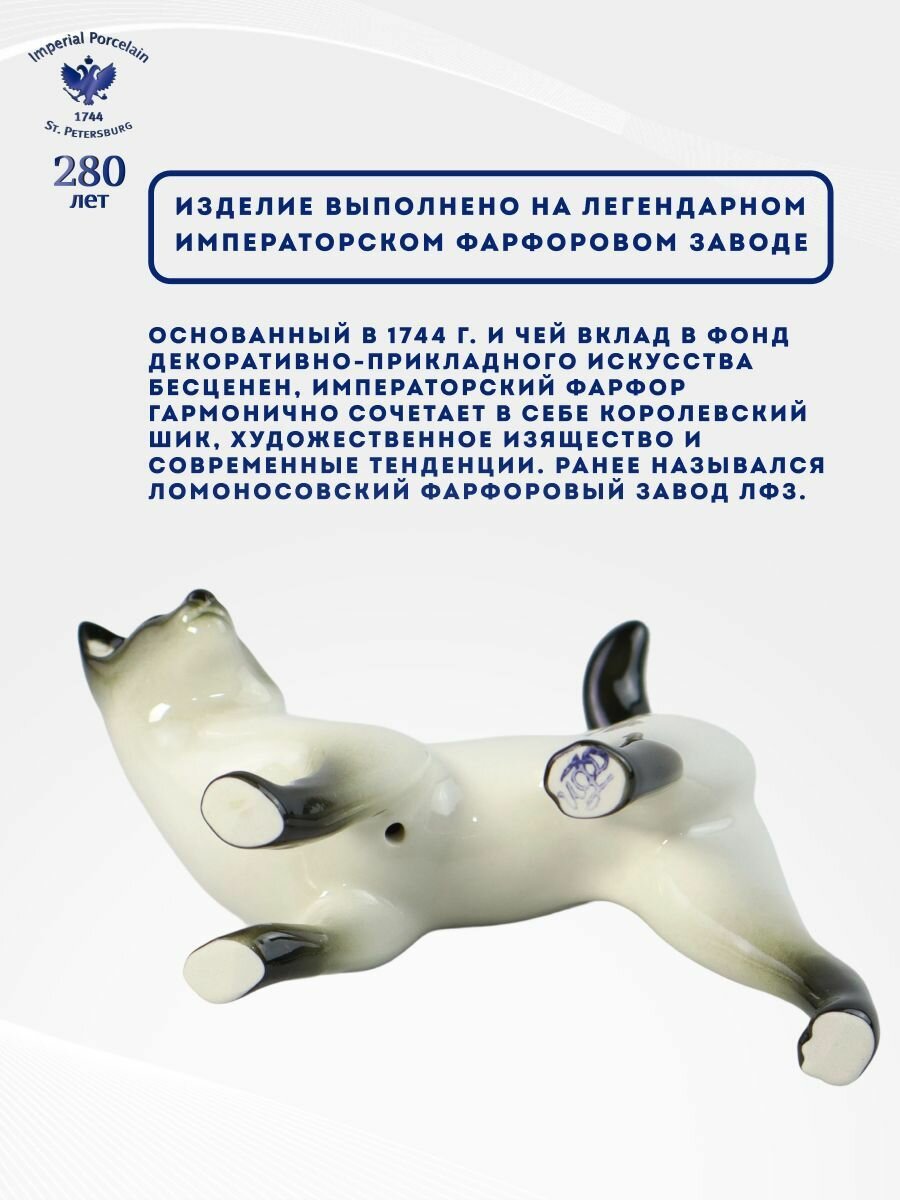 Imperial Porcelain
1744
St. Petersburg

280 лет

ИЗДЕЛИЕ ВЫПОЛНЕНО НА ЛЕГЕНДАРНОМ ИМПЕРАТОРСКОМ ФАРФОРОВОМ ЗАВОДЕ

ОСНОВАННЫЙ В 1744 Г. И ЧЕЙ ВКЛАД В ФОНД ДЕКОРАТИВНО-ПРИКЛАДНОГО ИСКУССТВА БЕСЦЕНЕН, ИМПЕРАТОРСКИЙ ФАРФОР ГАРМОНИЧНО СОЧЕТАЕТ В СЕБЕ КОРОЛЕВСКИЙ ШИК, ХУДОЖЕСТВЕННОЕ ИЗЯЩЕСТВО И СОВРЕМЕННЫЕ ТЕНДЕНЦИИ. РАНЕЕ НАЗЫВАЛСЯ ЛОМОНОСОВСКИЙ ФАРФОРОВЫЙ ЗАВОД ЛФЗ.